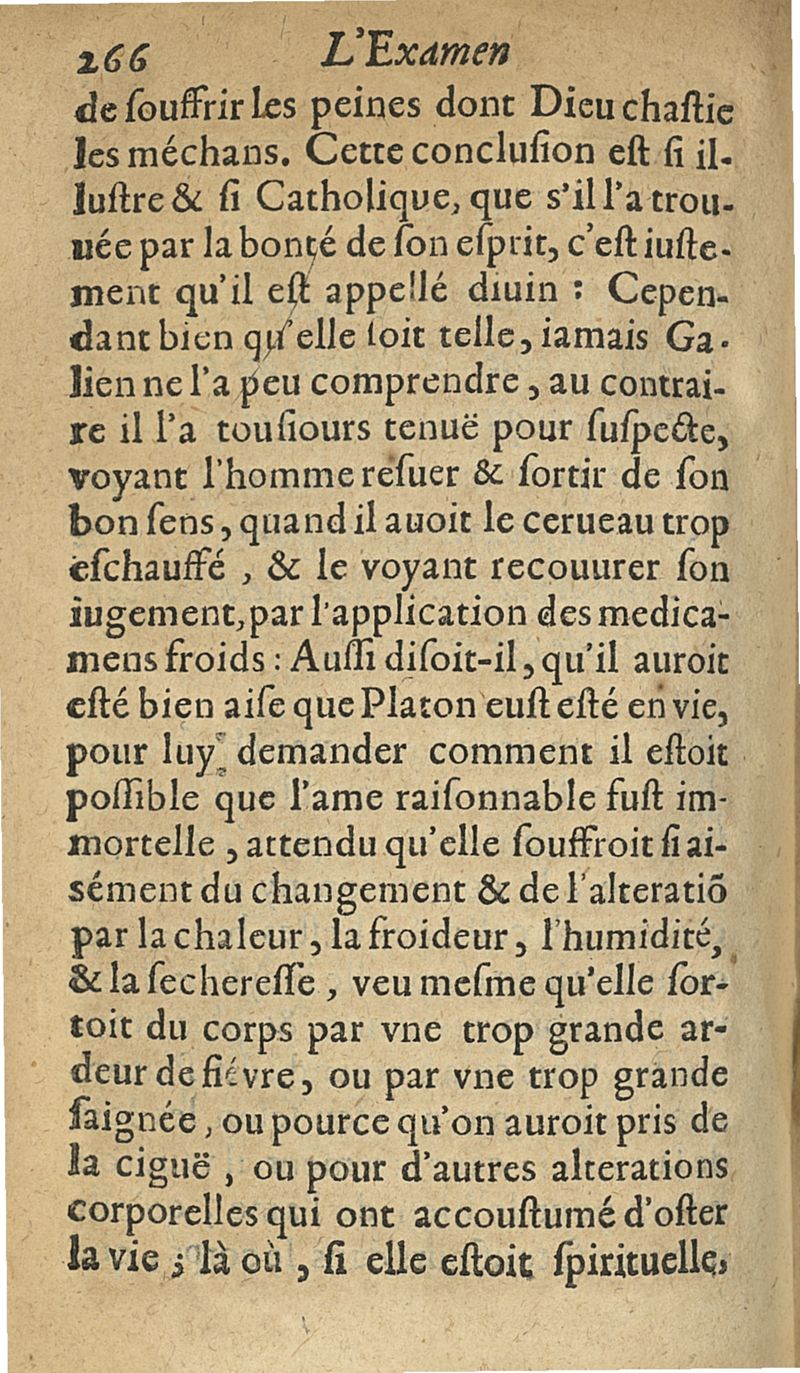 266 L'Examen

de souffrir les peines dont Dieu chastie les méchans. Cette conclusion est si illustre & si Catholique, que s'il l'a trouuée par la bonté de son esprit, c'est iustement qu'il est appellé diuin : Cependant bien qu'elle soit telle, iamais Galien ne l'a peu comprendre, au contraire il l'a tousiours tenuë pour suspecte, voyant l'homme resuer & sortir de son bon sens, quand il auoit le cerueau trop eschauffé, & le voyant recouurer son iugement, par l'application des medicamens froids : Aussi disoit-il, qu'il auroit esté bien aise que Platon eust esté en vie, pour luy demander comment il estoit possible que l'ame raisonnable fust immortelle, attendu qu'elle souffroit si aisément du changement & de l'alteratiõ par la chaleur, la froideur, l'humidité, & la secheresse, veu mesme qu'elle sortoit du corps par vne trop grande ardeur de fiévre, ou par vne trop grande saignée, ou pource qu'on auroit pris de la ciguë, ou pour d'autres alterations corporelles qui ont accoustumé d'oster la vie ; là où, si elle estoit spirituelle,